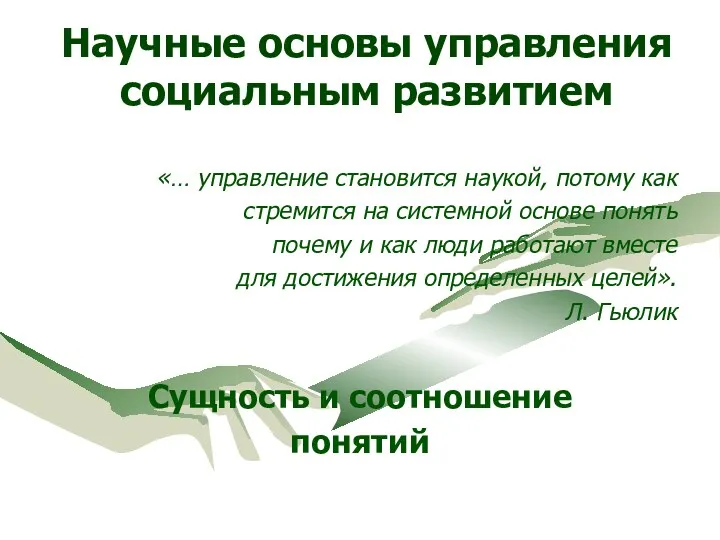 Научные основы управления социальным развитием

«… управление становится наукой, потому как стремится на системной основе понять почему и как люди работают вместе для достижения определенных целей».
Л. Гьюлик

Сущность и соотношение понятий